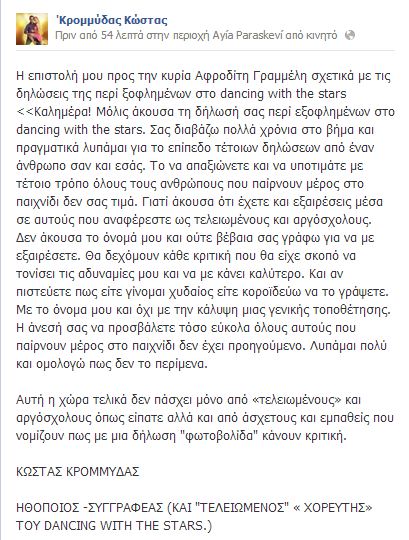 'Κρομμύδας Κώστας
Πριν από 54 λεπτά στην περιοχή Ayía Paraskeví από κινητό

Η επιστολή μου προς την κυρία Αφροδίτη Γραμμέλη σχετικά με τις δηλώσεις της περί ξοφλημένων στο dancing with the stars <<Καλημέρα! Μόλις άκουσα τη δήλωσή σας περί εξοφλημένων στο dancing with the stars. Σας διαβάζω πολλά χρόνια στο βήμα και πραγματικά λυπάμαι για το επίπεδο τέτοιων δηλώσεων από έναν άνθρωπο σαν και εσάς. Το να απαξιώνετε και να υποτιμάτε με τέτοιο τρόπο όλους τους ανθρώπους που παίρνουν μέρος στο παιχνίδι δεν σας τιμά. Γιατί άκουσα ότι έχετε και εξαιρέσεις μέσα σε αυτούς που αναφέρεστε ως τελειωμένους και αργόσχολους. Δεν άκουσα το όνομά μου και ούτε βέβαια σας γράφω για να με εξαιρέσετε. Θα δεχόμουν κάθε κριτική που θα είχε σκοπό να τονίσει τις αδυναμίες μου και να με κάνει καλύτερο. Και αν πιστεύετε πως είτε γίνομαι χυδαίος είτε κοροϊδεύω να το γράψετε. Με το όνομα μου και όχι με την κάλυψη μιας γενικής τοποθέτησης. Η άνεσή σας να προσβάλετε τόσο εύκολα όλους αυτούς που παίρνουν μέρος στο παιχνίδι δεν έχει προηγούμενο. Λυπάμαι πολύ και ομολογώ πως δεν το περίμενα.

Αυτή η χώρα τελικά δεν πάσχει μόνο από «τελειωμένους» και αργόσχολους όπως είπατε αλλά και από άσχετους και εμπαθείς που νομίζουν πως με μια δήλωση "φωτοβολίδα" κάνουν κριτική.

ΚΩΣΤΑΣ ΚΡΟΜΜΥΔΑΣ

ΗΘΟΠΟΙΟΣ -ΣΥΓΓΡΑΦΕΑΣ (ΚΑΙ "ΤΕΛΕΙΩΜΕΝΟΣ" « ΧΟΡΕΥΤΗΣ» ΤΟΥ DANCING WITH THE STARS.)